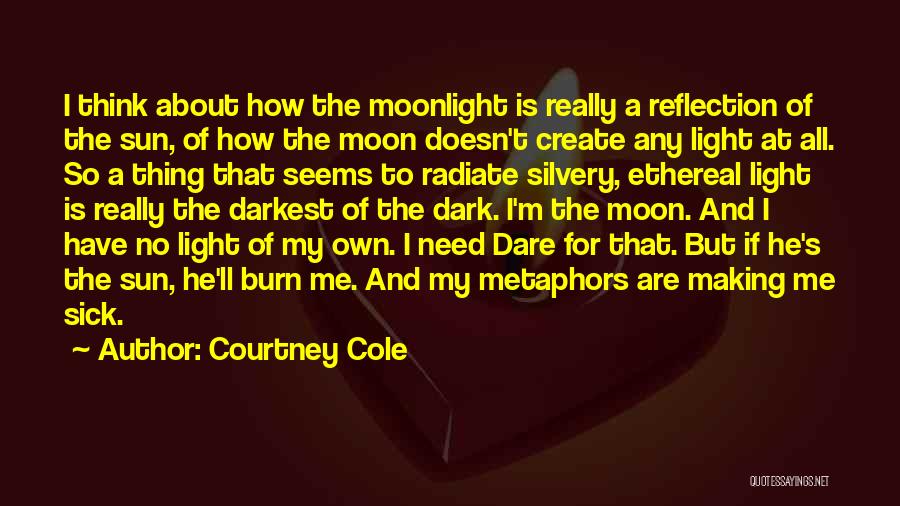 I think about how the moonlight is really a reflection of the sun, of how the moon doesn't create any light at all. So a thing that seems to radiate silvery, ethereal light is really the darkest of the dark. I'm the moon. And I have no light of my own. I need Dare for that. But if he's the sun, he'll burn me. And my metaphors are making me sick.

~ Author: Courtney Cole

QUOTESSAYINGS.NET